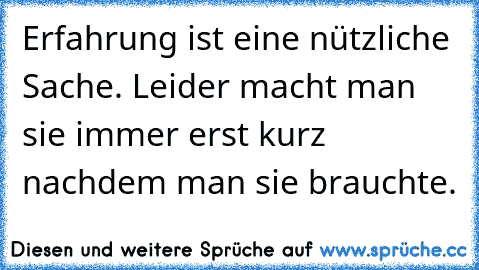 Erfahrung ist eine nützliche Sache. Leider macht man sie immer erst kurz nachdem man sie brauchte.

Diesen und weitere Sprüche auf www.sprüche.cc